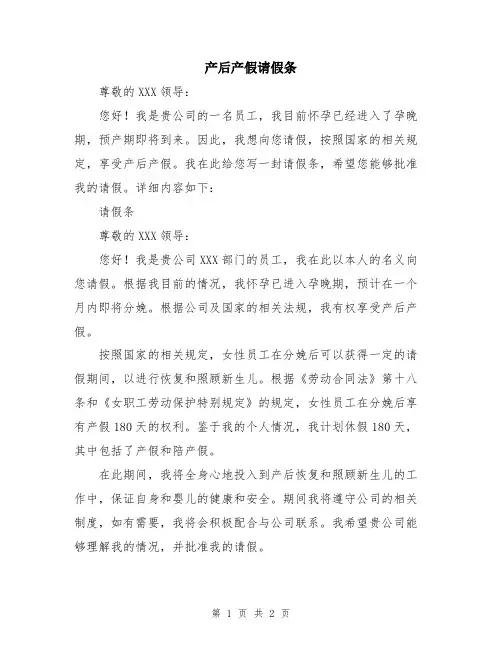 产后产假请假条

尊敬的 XXX 领导：

您好！我是贵公司的一名员工，我目前怀孕已经进入了孕晚期，预产期即将到来。因此，我想向您请假，按照国家的相关规定，享受产后产假。我在此给您写一封请假条，希望您能够批准我的请假。详细内容如下：

请假条

尊敬的 XXX 领导：

您好！我是贵公司 XXX 部门的员工，我在此以本人的名义向您请假。根据我目前的情况，我怀孕已进入孕晚期，预计在一个月内即将分娩。根据公司及国家的相关法规，我有权享受产后产假。

按照国家的相关规定，女性员工在分娩后可以获得一定的请假期间，以进行恢复和照顾新生儿。根据《劳动合同法》第十八条和《女职工劳动保护特别规定》的规定，女性员工在分娩后享有产假 180 天的权利。鉴于我的个人情况，我计划休假 180 天，其中包括了产假和陪产假。

在此期间，我将全身心地投入到产后恢复和照顾新生儿的工作中，保证自身和婴儿的健康和安全。期间我将遵守公司的相关制度，如有需要，我将会积极配合与公司联系。我希望贵公司能够理解我的情况，并批准我的请假。

第 1 页 共 2 页